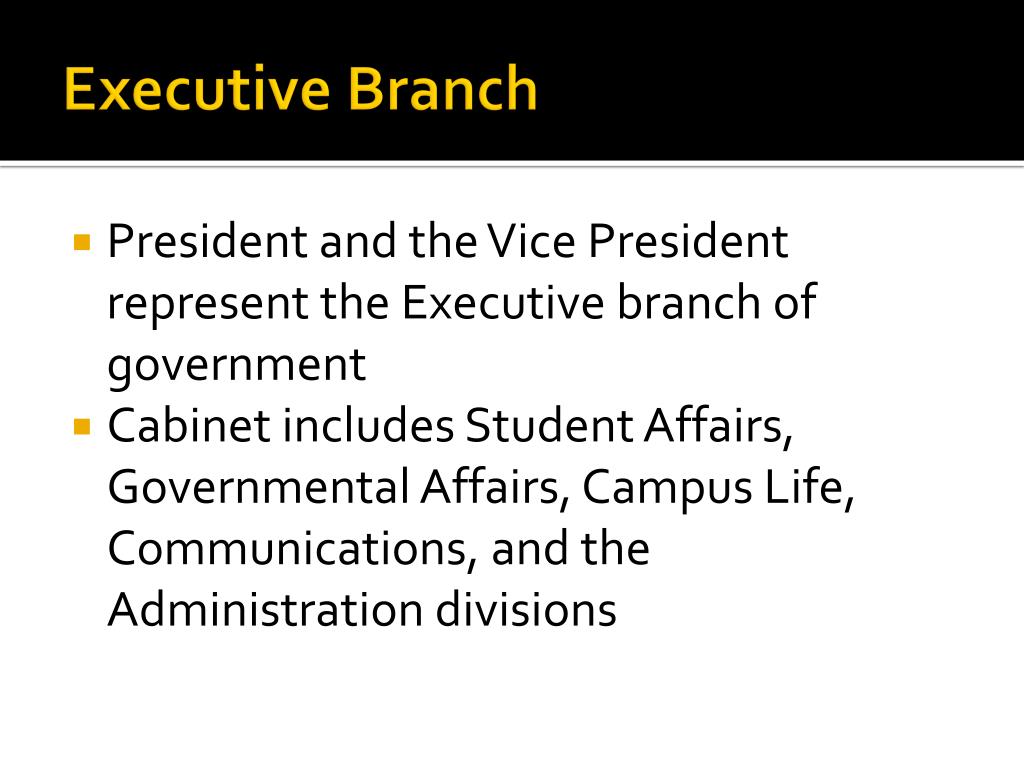 Executive Branch

• President and the Vice President represent the Executive branch of government
• Cabinet includes Student Affairs, Governmental Affairs, Campus Life, Communications, and the Administration divisions